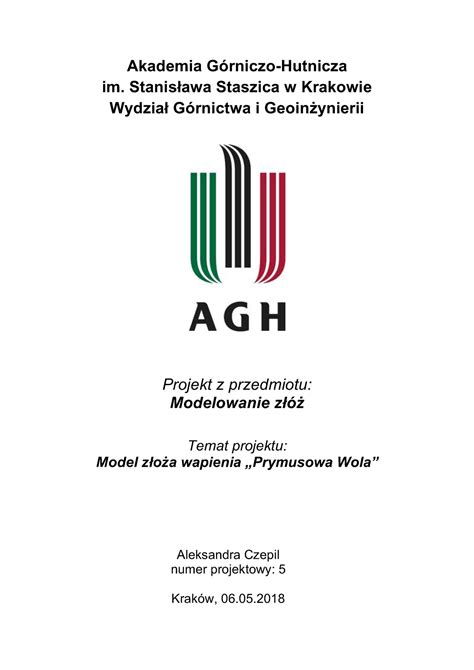 Akademia Górniczo-Hutnicza
im. Stanisława Staszica w Krakowie
Wydział Górnictwa i Geoinżynierii

AGH

Projekt z przedmiotu:
Modelowanie złóż

Temat projektu:
Model złoża wapienia „Prymusowa Wola”

Aleksandra Czepil
numer projektowy: 5

Kraków, 06.05.2018